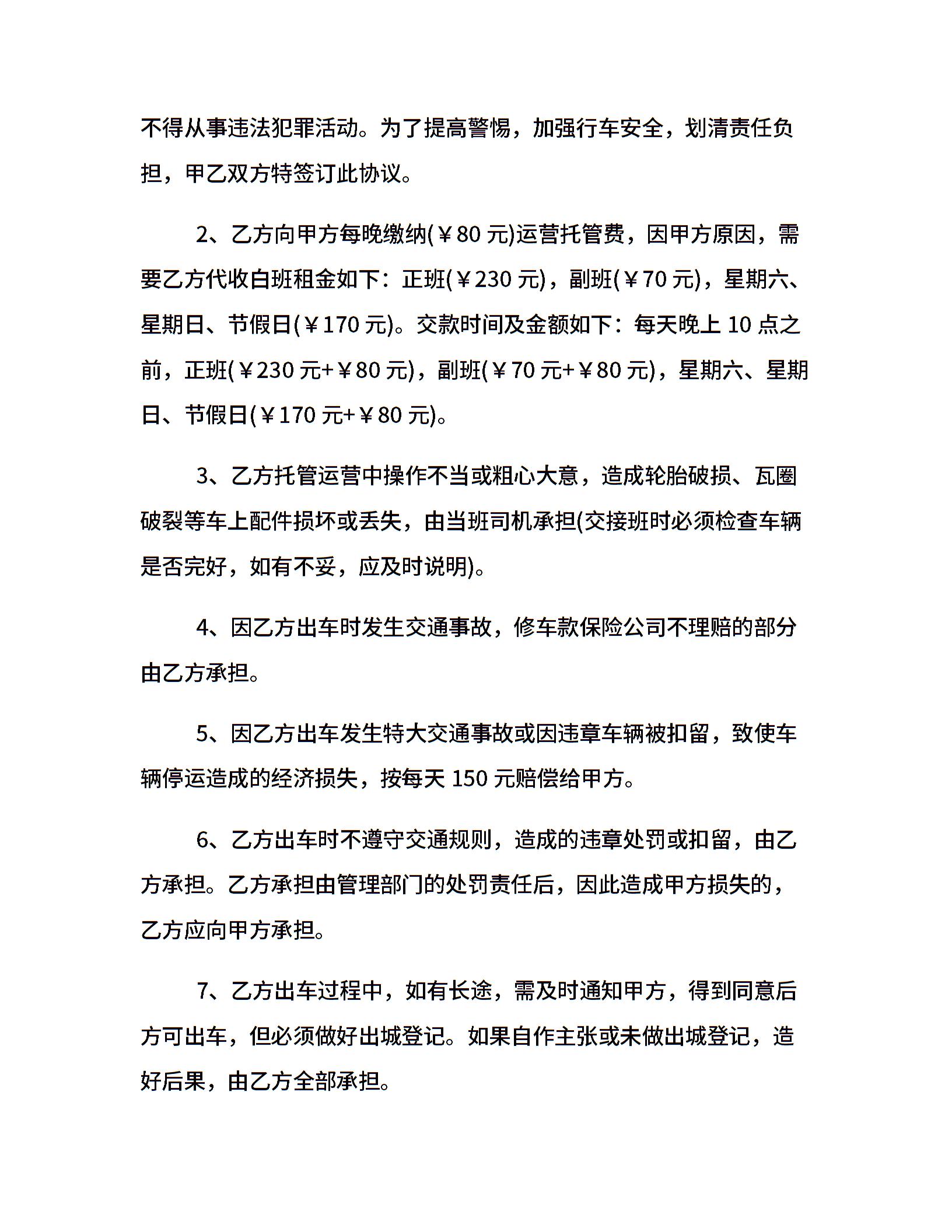 不得从事违法犯罪活动。为了提高警惕，加强行车安全，划清责任负担，甲乙双方特签订此协议。

2、乙方向甲方每晚缴纳(￥80元)运营托管费，因甲方原因，需要乙方代收白班租金如下：正班(￥230元)，副班(￥70元)，星期六、星期日、节假日(￥170元)。交款时间及金额如下：每天晚上10点之前，正班(￥230元+￥80元)，副班(￥70元+￥80元)，星期六、星期日、节假日(￥170元+￥80元)。

3、乙方托管运营中操作不当或粗心大意，造成轮胎破损、瓦圈破裂等车上配件损坏或丢失，由当班司机承担(交接班时必须检查车辆是否完好，如有不妥，应及时说明)。

4、因乙方出车时发生交通事故，修车款保险公司不理赔的部分由乙方承担。

5、因乙方出车发生特大交通事故或因违章车辆被扣留，致使车辆停运造成的经济损失，按每天150元赔偿给甲方。

6、乙方出车时不遵守交通规则，造成的违章处罚或扣留，由乙方承担。乙方承担由管理部门的处罚责任后，因此造成甲方损失的，乙方应向甲方承担。

7、乙方出车过程中，如有长途，需及时通知甲方，得到同意后方可出车，但必须做好出城登记。如果自作主张或未做出城登记，造好后果，由乙方全部承担。